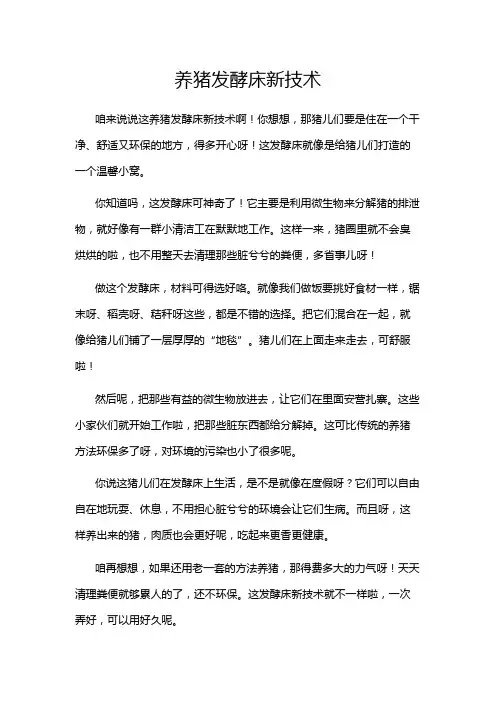 养猪发酵床新技术

咱来说说这养猪发酵床新技术啊！你想想，那猪儿们要是住在一个干净、舒适又环保的地方，得多开心呀！这发酵床就像是给猪儿们打造的一个温馨小窝。

你知道吗，这发酵床可神奇了！它主要是利用微生物来分解猪的排泄物，就好像有一群小清洁工在默默地工作。这样一来，猪圈里就不会臭烘烘的啦，也不用整天去清理那些脏兮兮的粪便，多省事儿呀！

做这个发酵床，材料可得选好咯。就像我们做饭要挑好食材一样，锯末呀、稻壳呀、秸秆呀这些，都是不错的选择。把它们混合在一起，就像给猪儿们铺了一层厚厚的“地毯”。猪儿们在上面走来走去，可舒服啦！

然后呢，把那些有益的微生物放进去，让它们在里面安营扎寨。这些小家伙们就开始工作啦，把那些脏东西都给分解掉。这可比传统的养猪方法环保多了呀，对环境的污染也小了很多呢。

你说这猪儿们在发酵床上生活，是不是就像在度假呀？它们可以自由自在地玩耍、休息，不用担心脏兮兮的环境会让它们生病。而且呀，这样养出来的猪，肉质也会更好呢，吃起来更香更健康。

咱再想想，如果还用老一套的方法养猪，那得费多大的力气呀！天天清理粪便就够累人的了，还不环保。这发酵床新技术就不一样啦，一次弄好，可以用好久呢。